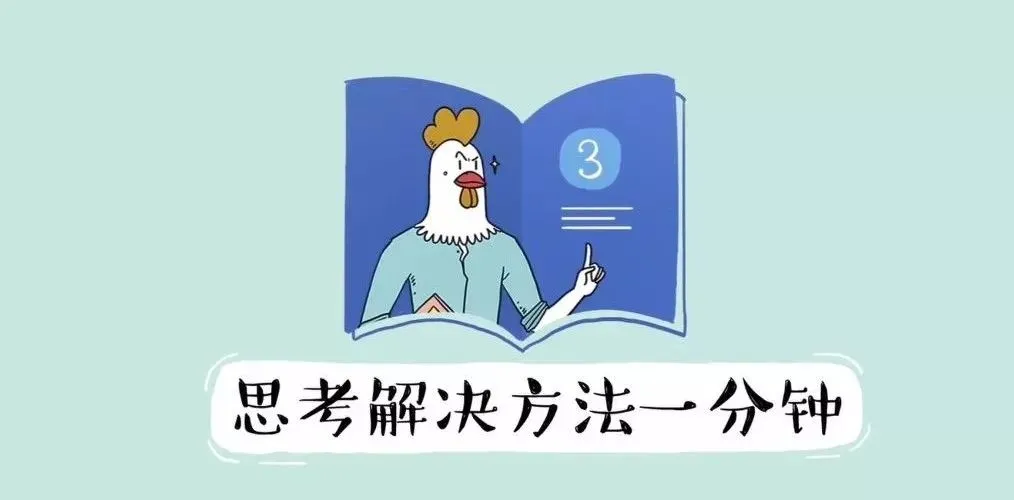 3

思考解决方法一分钟